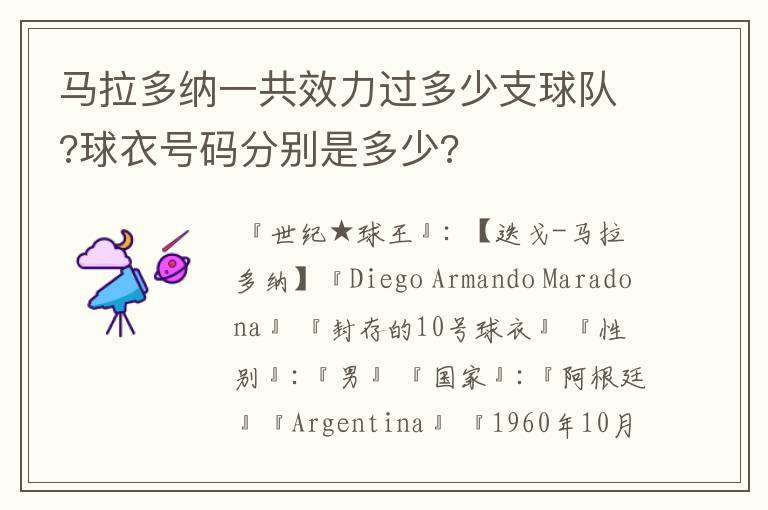 马拉多纳一共效力过多少支球队?球衣号码分别是多少?

『世纪★球王』:【迭戈-马拉多纳】『Diego Armando Maradona』『封存的10号球衣』『性别』:『男』『国家』:『阿根廷』『Argentina』『1960年10月